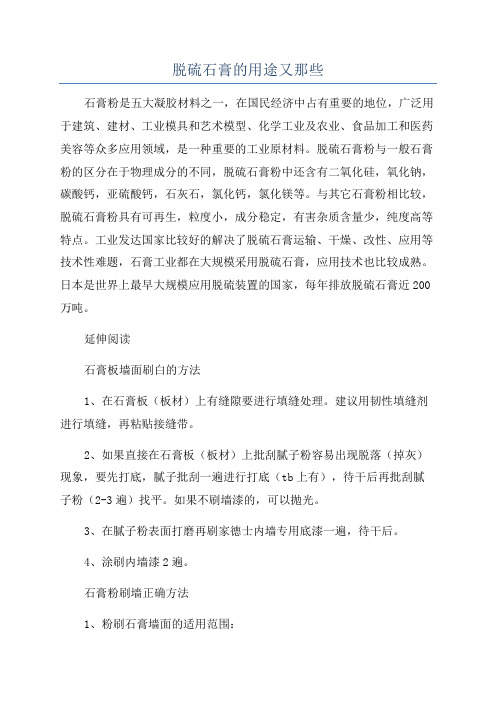 脱硫石膏的用途又那些

石膏粉是五大凝胶材料之一，在国民经济中占有重要的地位，广泛用于建筑、建材、工业模具和艺术模型、化学工业及农业、食品加工和医药美容等众多应用领域，是一种重要的工业原材料。脱硫石膏粉与一般石膏粉的区分在于物理成分的不同，脱硫石膏粉中还含有二氧化硅，氧化钠，碳酸钙，亚硫酸钙，石灰石，氯化钙，氯化镁等。与其它石膏粉相比较，脱硫石膏粉具有可再生，粒度小，成分稳定，有害杂质含量少，纯度高等特点。工业发达国家比较好的解决了脱硫石膏运输、干燥、改性、应用等技术性难题，石膏工业都在大规模采用脱硫石膏，应用技术也比较成熟。日本是世界上最早大规模应用脱硫装置的国家，每年排放脱硫石膏近200万吨。

延伸阅读

石膏板墙面刷白的方法

1、在石膏板（板材）上有缝隙要进行填缝处理。建议用韧性填缝剂进行填缝，再粘贴接缝带。

2、如果直接在石膏板（板材）上批刮腻子粉容易出现脱落（掉灰）现象，要先打底，腻子批刮一遍进行打底（tb上有），待干后再批刮腻子粉（2-3遍）找平。如果不刷墙漆的，可以抛光。

3、在腻子粉表面打磨再刷家德士内墙专用底漆一遍，待干后。

4、涂刷内墙漆2遍。

石膏粉刷墙正确方法

1、粉刷石膏墙面的适用范围：